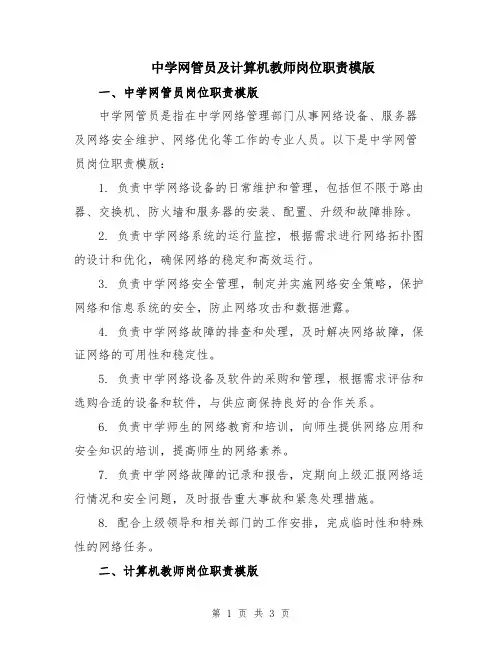 中学网管员及计算机教师岗位职责模版

一、中学网管员岗位职责模版

中学网管员是指在中学网络管理部门从事网络设备、服务器及网络安全维护、网络优化等工作的专业人员。以下是中学网管员岗位职责模版：

1. 负责中学网络设备的日常维护和管理，包括但不限于路由器、交换机、防火墙和服务器的安装、配置、升级和故障排除。

2. 负责中学网络系统的运行监控，根据需求进行网络拓扑图的设计和优化，确保网络的稳定和高效运行。

3. 负责中学网络安全管理，制定并实施网络安全策略，保护网络和信息系统的安全，防止网络攻击和数据泄露。

4. 负责中学网络故障的排查和处理，及时解决网络故障，保证网络的可用性和稳定性。

5. 负责中学网络设备及软件的采购和管理，根据需求评估和选购合适的设备和软件，与供应商保持良好的合作关系。

6. 负责中学师生的网络教育和培训，向师生提供网络应用和安全知识的培训，提高师生的网络素养。

7. 负责中学网络故障的记录和报告，定期向上级汇报网络运行情况和安全问题，及时报告重大事故和紧急处理措施。

8. 配合上级领导和相关部门的工作安排，完成临时性和特殊性的网络任务。

二、计算机教师岗位职责模版

第 1 页 共 3 页